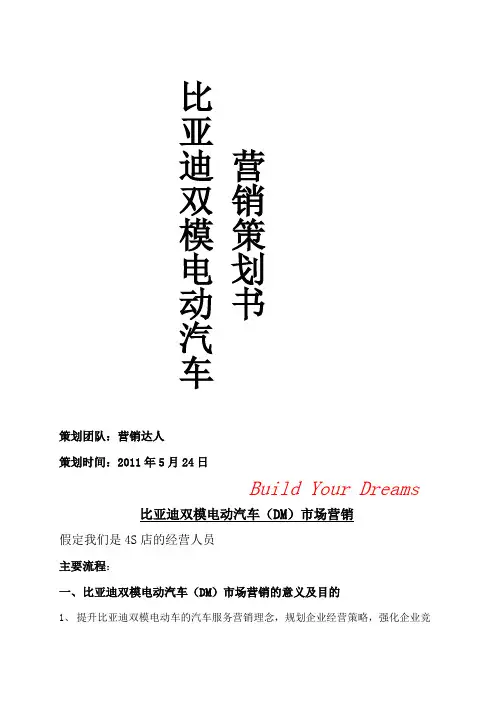 比亚迪双模电动汽车

营销策划书

策划团队：营销达人

策划时间：2011年5月24日

Build Your Dreams

比亚迪双模电动汽车（DM）市场营销

假定我们是4S店的经营人员

主要流程：

一、比亚迪双模电动汽车（DM）市场营销的意义及目的

1、提升比亚迪双模电动车的汽车服务营销理念，规划企业经营策略，强化企业竞